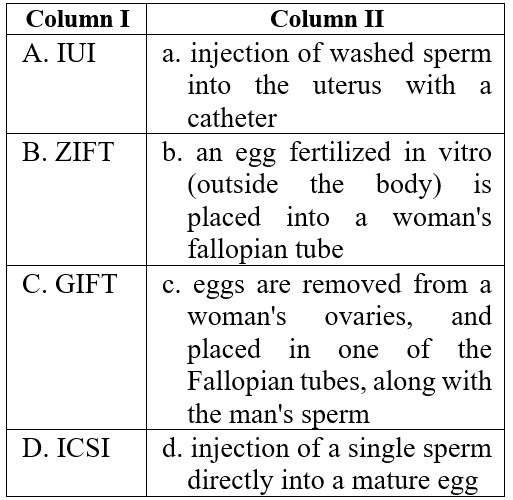 | Column I | Column II |
|---|---|
| A. IUI | a. injection of washed sperm into the uterus with a catheter |
| B. ZIFT | b. an egg fertilized in vitro (outside the body) is placed into a woman's fallopian tube |
| C. GIFT | c. eggs are removed from a woman's ovaries, and placed in one of the Fallopian tubes, along with the man's sperm |
| D. ICSI | d. injection of a single sperm directly into a mature egg |